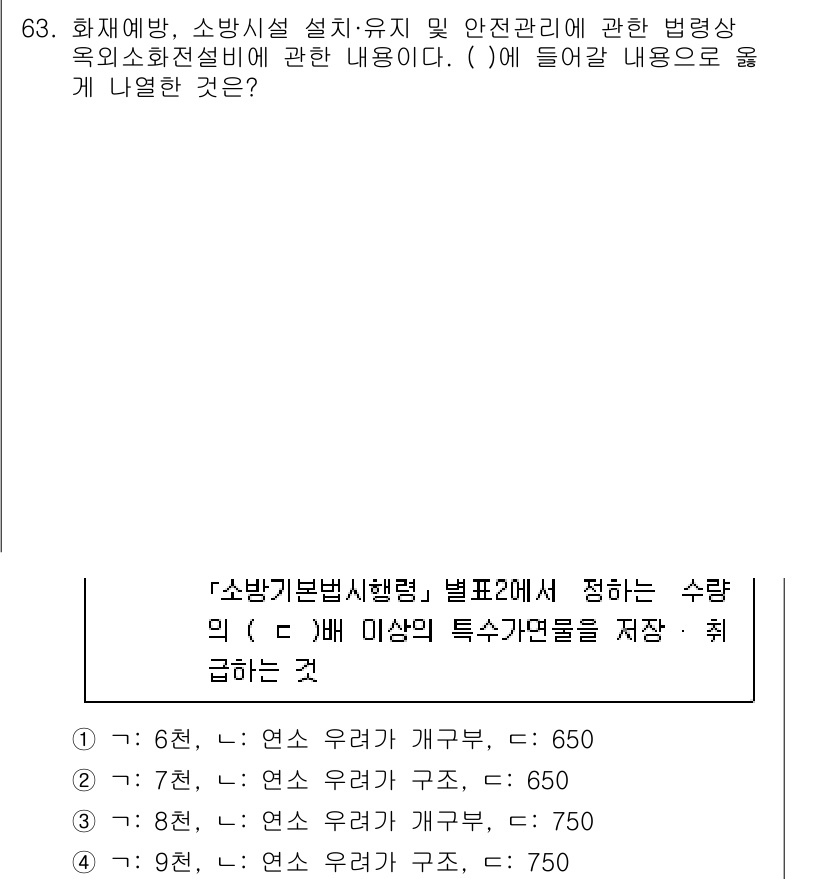 63. 화재예방, 소방시설 설치·유지 및 안전관리에 관한 법령상 옥외소화전설비에 관한 내용이다. ( )에 들어갈 내용으로 옳게 나열한 것은?

「소방기본법시행령」 별표2에서 정하는 수량의 ( ㄷ )배 이상의 특수가연물을 저장 · 취급하는 것

① ㄱ: 6천, ㄴ: 연소 우려가 개구부, ㄷ: 650
② ㄱ: 7천, ㄴ: 연소 우려가 구조, ㄷ: 650
③ ㄱ: 8천, ㄴ: 연소 우려가 개구부, ㄷ: 750
④ ㄱ: 9천, ㄴ: 연소 우려가 구조, ㄷ: 750